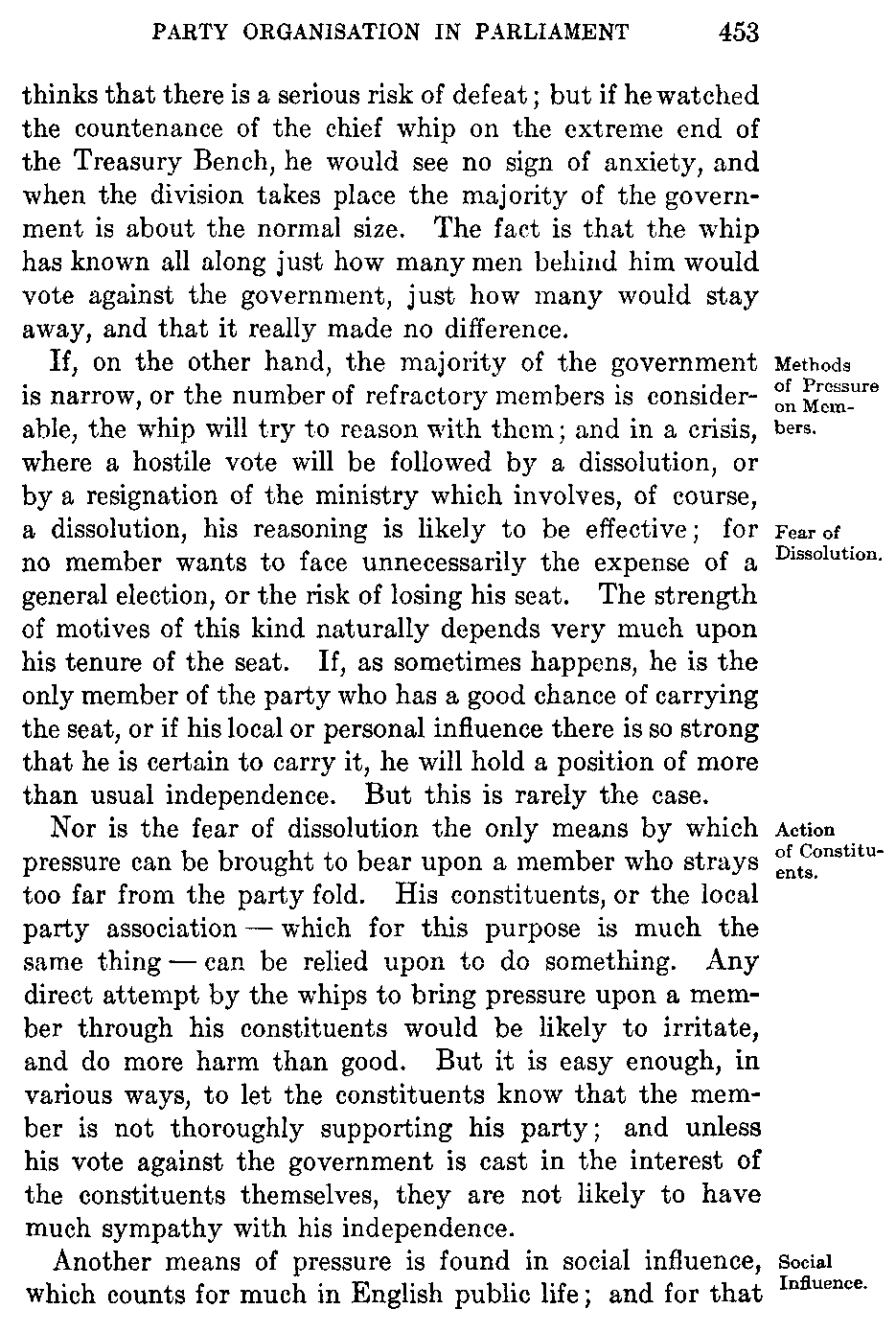 PARTY ORGANISATION IN PARLIAMENT 453

thinks that there is a serious risk of defeat; but if he watched the countenance of the chief whip on the extreme end of the Treasury Bench, he would see no sign of anxiety, and when the division takes place the majority of the government is about the normal size. The fact is that the whip has known all along just how many men behind him would vote against the government, just how many would stay away, and that it really made no difference.

Methods of Pressure on Members.

If, on the other hand, the majority of the government is narrow, or the number of refractory members is considerable, the whip will try to reason with them; and in a crisis, where a hostile vote will be followed by a dissolution, or by a resignation of the ministry which involves, of course, a dissolution, his reasoning is likely to be effective; for no member wants to face unnecessarily the expense of a general election, or the risk of losing his seat. The strength of motives of this kind naturally depends very much upon his tenure of the seat. If, as sometimes happens, he is the only member of the party who has a good chance of carrying the seat, or if his local or personal influence there is so strong that he is certain to carry it, he will hold a position of more than usual independence. But this is rarely the case.

Fear of Dissolution.

Action of Constituents.

Nor is the fear of dissolution the only means by which pressure can be brought to bear upon a member who strays too far from the party fold. His constituents, or the local party association — which for this purpose is much the same thing — can be relied upon to do something. Any direct attempt by the whips to bring pressure upon a member through his constituents would be likely to irritate, and do more harm than good. But it is easy enough, in various ways, to let the constituents know that the member is not thoroughly supporting his party; and unless his vote against the government is cast in the interest of the constituents themselves, they are not likely to have much sympathy with his independence.

Social Influence.

Another means of pressure is found in social influence, which counts for much in English public life; and for that